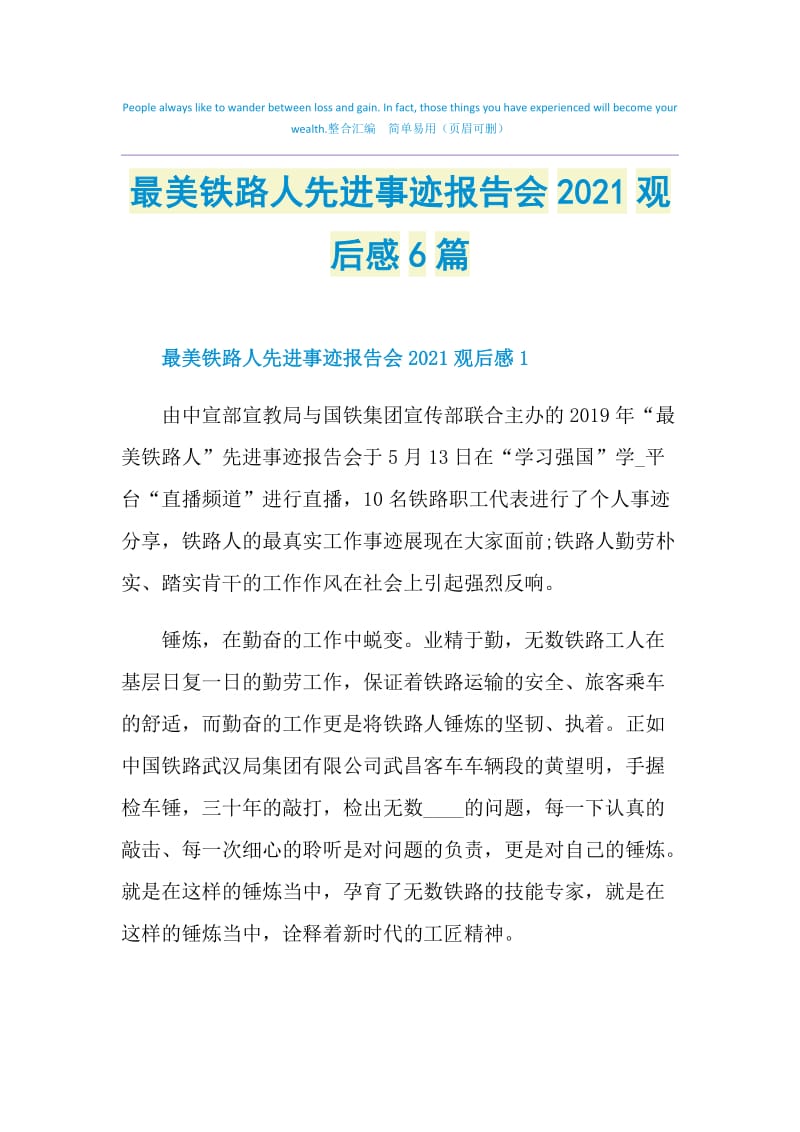 People always like to wander between loss and gain. In fact, those things you have experienced will become your wealth.整合汇编　简单易用（页眉可删）

最美铁路人先进事迹报告会2021观后感6篇

最美铁路人先进事迹报告会2021观后感1

由中宣部宣教局与国铁集团宣传部联合主办的2019年“最美铁路人”先进事迹报告会于5月13日在“学习强国”学_平台“直播频道”进行直播，10名铁路职工代表进行了个人事迹分享，铁路人的最真实工作事迹展现在大家面前;铁路人勤劳朴实、踏实肯干的工作作风在社会上引起强烈反响。

锤炼，在勤奋的工作中蜕变。业精于勤，无数铁路工人在基层日复一日的勤劳工作，保证着铁路运输的安全、旅客乘车的舒适，而勤奋的工作更是将铁路人锤炼的坚韧、执着。正如中国铁路武汉局集团有限公司武昌客车车辆段的黄望明，手握检车锤，三十年的敲打，检出无数____的问题，每一下认真的敲击、每一次细心的聆听是对问题的负责，更是对自己的锤炼。就是在这样的锤炼当中，孕育了无数铁路的技能专家，就是在这样的锤炼当中，诠释着新时代的工匠精神。